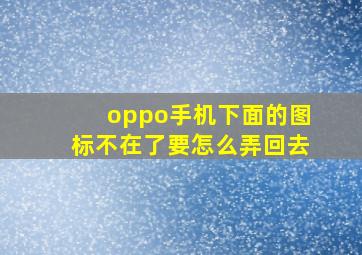 oppo手机下面的图标不在了要怎么弄回去